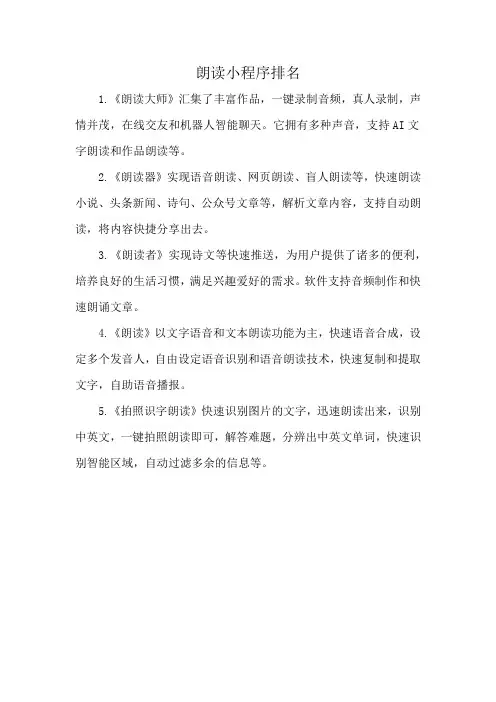 朗读小程序排名

1.《朗读大师》汇集了丰富作品，一键录制音频，真人录制，声情并茂，在线交友和机器人智能聊天。它拥有多种声音，支持AI文字朗读和作品朗读等。

2.《朗读器》实现语音朗读、网页朗读、盲人朗读等，快速朗读小说、头条新闻、诗句、公众号文章等，解析文章内容，支持自动朗读，将内容快捷分享出去。

3.《朗读者》实现诗文等快速推送，为用户提供了诸多的便利，培养良好的生活习惯，满足兴趣爱好的需求。软件支持音频制作和快速朗诵文章。

4.《朗读》以文字语音和文本朗读功能为主，快速语音合成，设定多个发音人，自由设定语音识别和语音朗读技术，快速复制和提取文字，自助语音播报。

5.《拍照识字朗读》快速识别图片的文字，迅速朗读出来，识别中英文，一键拍照朗读即可，解答难题，分辨出中英文单词，快速识别智能区域，自动过滤多余的信息等。